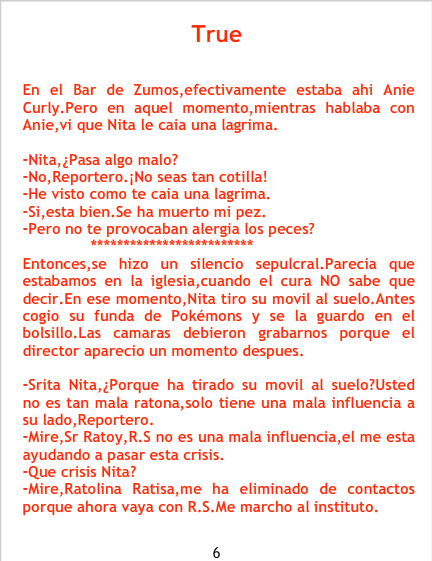 True

En el Bar de Zumos,efectivamente estaba ahi Anie Curly.Pero en aquel momento,mientras hablaba con Anie,vi que Nita le caia una lagrima.

-Nita,¿Pasa algo malo?
-No,Reportero.¡No seas tan cotilla!
-He visto como te caia una lagrima.
-Si,esta bien.Se ha muerto mi pez.
-Pero no te provocaban alergia los peces?
**************************
Entonces,se hizo un silencio sepulcral.Parecia que estabamos en la iglesia,cuando el cura NO sabe que decir.En ese momento,Nita tiro su movil al suelo.Antes cogio su funda de Pokémons y se la guardo en el bolsillo.Las camaras debieron grabarnos porque el director aparecio un momento despues.

-Srita Nita,¿Porque ha tirado su movil al suelo?Usted no es tan mala ratona,solo tiene una mala influencia a su lado,Reportero.
-Mire,Sr Ratoy,R.S no es una mala influencia,el me esta ayudando a pasar esta crisis.
-Que crisis Nita?
-Mire,Ratolina Ratisa,me ha eliminado de contactos porque ahora vaya con R.S.Me marcho al instituto.

6